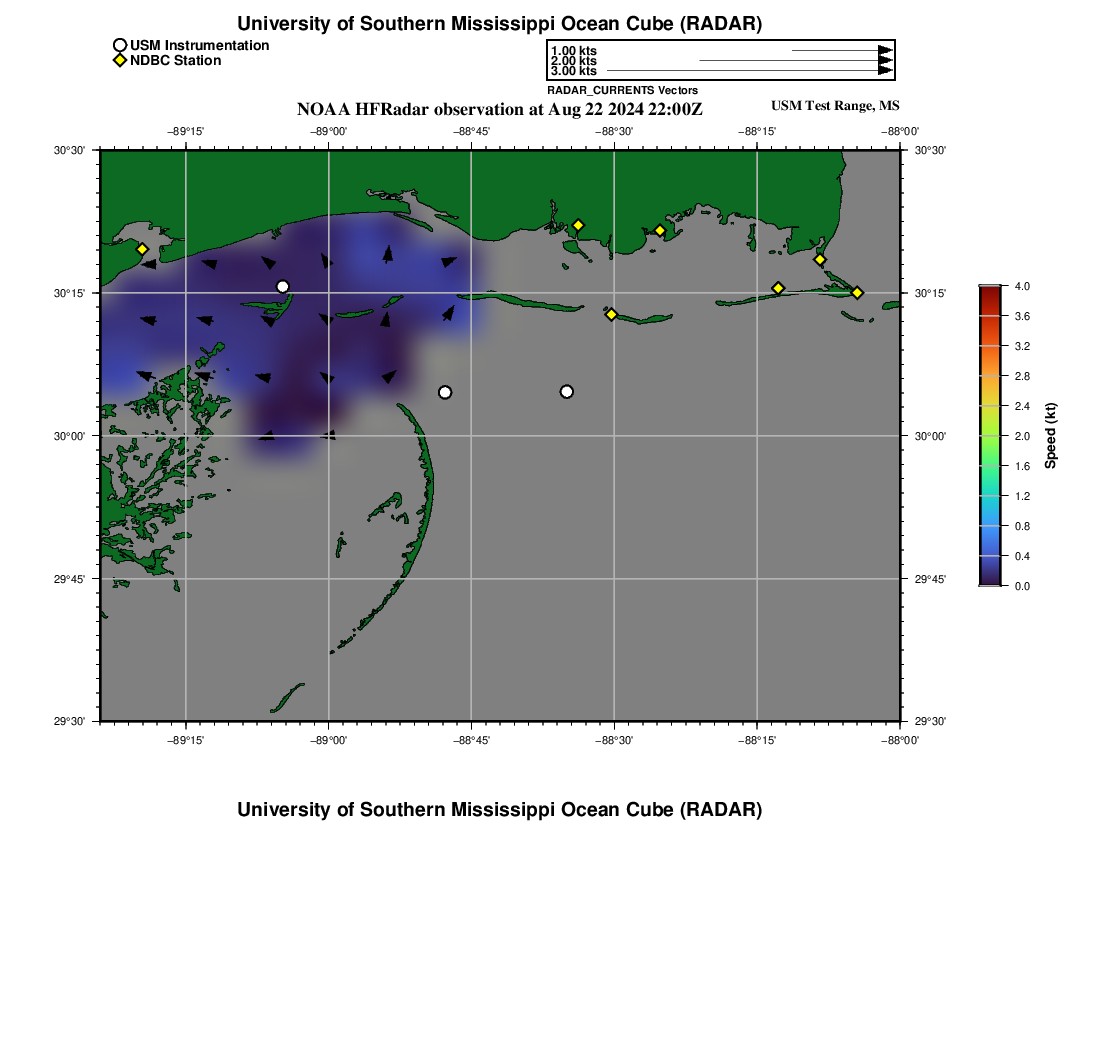 University of Southern Mississippi Ocean Cube (RADAR)

USM Instrumentation
NDBC Station

1.00 kts
2.00 kts
3.00 kts
RADAR_CURRENTS Vectors

NOAA HFRadar observation at Aug 22 2024 22:00Z

USM Test Range, MS

−89°15' −89°00' −88°45' −88°30' −88°15' −88°00'

30°30' 30°15' 30°00' 29°45' 29°30'

30°30' 30°15' 30°00' 29°45' 29°30'

−89°15' −89°00' −88°45' −88°30' −88°15' −88°00'

4.0
3.6
3.2
2.8
2.4
2.0
1.6
1.2
0.8
0.4
0.0
Speed (kt)

University of Southern Mississippi Ocean Cube (RADAR)